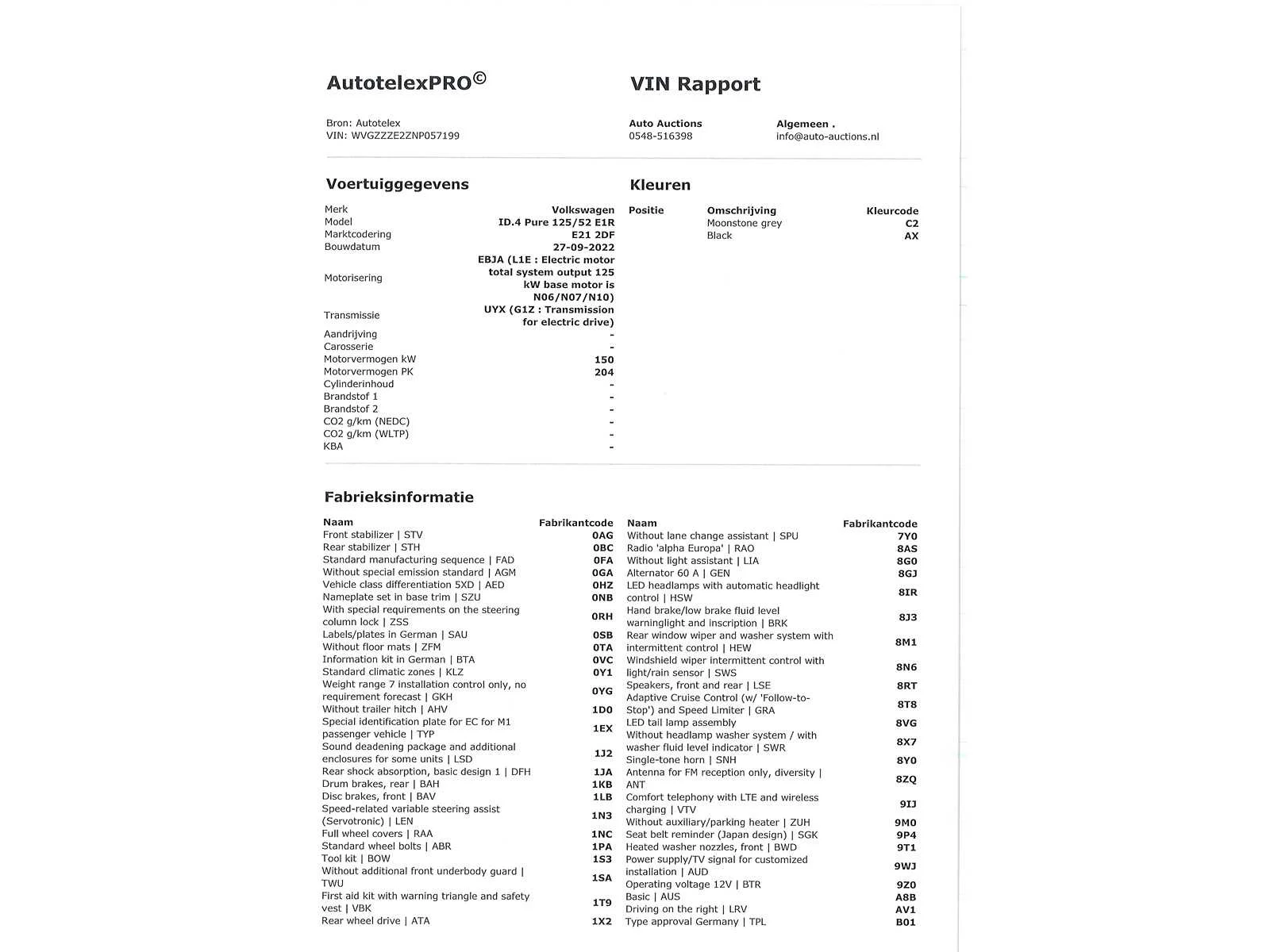 AutotelexPRO©

VIN Rapport

Bron: Autotelex
VIN: WVGZZZE2ZNP057199

Auto Auctions
0548-516398

Algemeen .
info@auto-auctions.nl

Voertuiggegevens

Merk Volkswagen
Model ID.4 Pure 125/52 E1R
Marktcodering E21 2DF
Bouwdatum 27-09-2022
Motorisering EBJA (L1E : Electric motor total system output 125 kW base motor is N06/N07/N10)
Transmissie UYX (G1Z : Transmission for electric drive)
Aandrijving -
Carosserie -
Motorvermogen kW 150
Motorvermogen PK 204
Cylinderinhoud -
Brandstof 1 -
Brandstof 2 -
CO2 g/km (NEDC) -
CO2 g/km (WLTP) -
KBA -

Kleuren

| Positie | Omschrijving | Kleurcode |
|---|---|---|
| | Moonstone grey | C2 |
| | Black | AX |

Fabrieksinformatie

| Naam | Fabrikantcode |
|---|---|
| Front stabilizer \| STV | 0AG |
| Rear stabilizer \| STH | 0BC |
| Standard manufacturing sequence \| FAD | 0FA |
| Without special emission standard \| AGM | 0GA |
| Vehicle class differentiation 5XD \| AED | 0HZ |
| Nameplate set in base trim \| SZU | 0NB |
| With special requirements on the steering column lock \| ZSS | 0RH |
| Labels/plates in German \| SAU | 0SB |
| Without floor mats \| ZFM | 0TA |
| Information kit in German \| BTA | 0VC |
| Standard climatic zones \| KLZ | 0Y1 |
| Weight range 7 installation control only, no requirement forecast \| GKH | 0YG |
| Without trailer hitch \| AHV | 1D0 |
| Special identification plate for EC for M1 passenger vehicle \| TYP | 1EX |
| Sound deadening package and additional enclosures for some units \| LSD | 1J2 |
| Rear shock absorption, basic design 1 \| DFH | 1JA |
| Drum brakes, rear \| BAH | 1KB |
| Disc brakes, front \| BAV | 1LB |
| Speed-related variable steering assist (Servotronic) \| LEN | 1N3 |
| Full wheel covers \| RAA | 1NC |
| Standard wheel bolts \| ABR | 1PA |
| Tool kit \| BOW | 1S3 |
| Without additional front underbody guard \| TWU | 1SA |
| First aid kit with warning triangle and safety vest \| VBK | 1T9 |
| Rear wheel drive \| ATA | 1X2 |

| Naam | Fabrikantcode |
|---|---|
| Without lane change assistant \| SPU | 7Y0 |
| Radio 'alpha Europa' \| RAO | 8AS |
| Without light assistant \| LIA | 8G0 |
| Alternator 60 A \| GEN | 8GJ |
| LED headlamps with automatic headlight control \| HSW | 8IR |
| Hand brake/low brake fluid level warninglight and inscription \| BRK | 8J3 |
| Rear window wiper and washer system with intermittent control \| HEW | 8M1 |
| Windshield wiper intermittent control with light/rain sensor \| SWS | 8N6 |
| Speakers, front and rear \| LSE | 8RT |
| Adaptive Cruise Control (w/ 'Follow-to-Stop') and Speed Limiter \| GRA | 8T8 |
| LED tail lamp assembly | 8VG |
| Without headlamp washer system / with washer fluid level indicator \| SWR | 8X7 |
| Single-tone horn \| SNH | 8Y0 |
| Antenna for FM reception only, diversity \| ANT | 8ZQ |
| Comfort telephony with LTE and wireless charging \| VTV | 9IJ |
| Without auxiliary/parking heater \| ZUH | 9M0 |
| Seat belt reminder (Japan design) \| SGK | 9P4 |
| Heated washer nozzles, front \| BWD | 9T1 |
| Power supply/TV signal for customized installation \| AUD | 9WJ |
| Operating voltage 12V \| BTR | 9Z0 |
| Basic \| AUS | A8B |
| Driving on the right \| LRV | AV1 |
| Type approval Germany \| TPL | B01 |